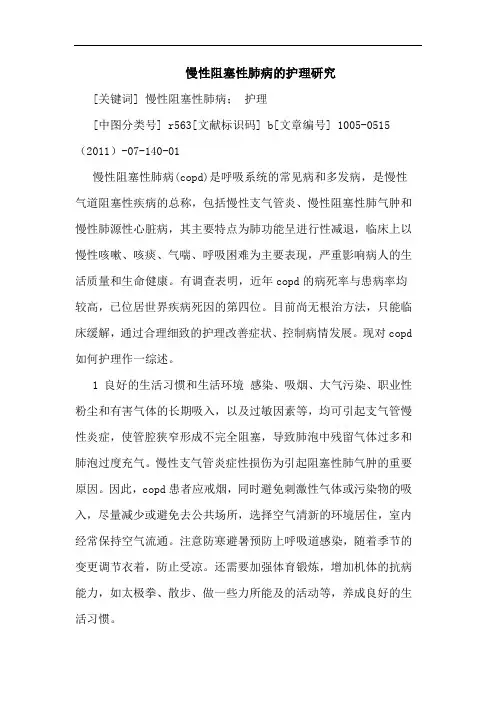 慢性阻塞性肺病的护理研究

[关键词] 慢性阻塞性肺病； 护理

[中图分类号] r563[文献标识码] b[文章编号] 1005-0515（2011）-07-140-01

慢性阻塞性肺病(copd)是呼吸系统的常见病和多发病，是慢性气道阻塞性疾病的总称，包括慢性支气管炎、慢性阻塞性肺气肿和慢性肺源性心脏病，其主要特点为肺功能呈进行性减退，临床上以慢性咳嗽、咳痰、气喘、呼吸困难为主要表现，严重影响病人的生活质量和生命健康。有调查表明，近年 copd 的病死率与患病率均较高，已位居世界疾病死因的第四位。目前尚无根治方法，只能临床缓解，通过合理细致的护理改善症状、控制病情发展。现对 copd 如何护理作一综述。

1 良好的生活习惯和生活环境 感染、吸烟、大气污染、职业性粉尘和有害气体的长期吸入，以及过敏因素等，均可引起支气管慢性炎症，使管腔狭窄形成不完全阻塞，导致肺泡中残留气体过多和肺泡过度充气。慢性支气管炎症性损伤为引起阻塞性肺气肿的重要原因。因此，copd 患者应戒烟，同时避免刺激性气体或污染物的吸入，尽量减少或避免去公共场所，选择空气清新的环境居住，室内经常保持空气流通。注意防寒避暑预防上呼吸道感染，随着季节的变更调节衣着，防止受凉。还需要加强体育锻炼，增加机体的抗病能力，如太极拳、散步、做一些力所能及的活动等，养成良好的生活习惯。